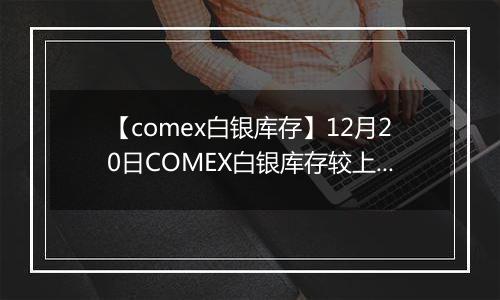 【comex白银库存】12月20日COMEX白银库存较上...